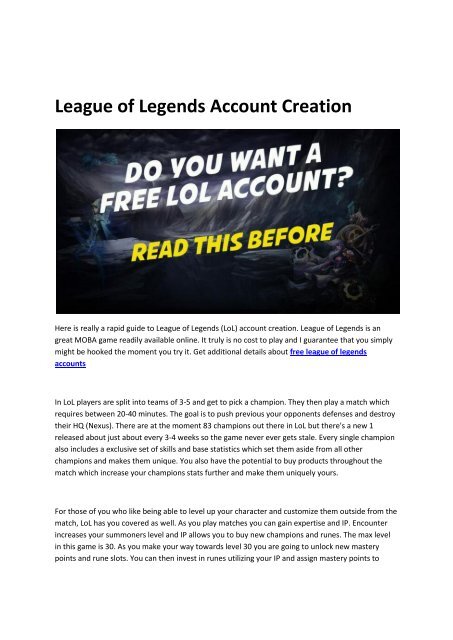 League of Legends Account Creation

DO YOU WANT A FREE LOL ACCOUNT?

READ THIS BEFORE

Here is really a rapid guide to League of Legends (LoL) account creation. League of Legends is an great MOBA game readily available online. It truly is no cost to play and I guarantee that you simply might be hooked the moment you try it. Get additional details about free league of legends accounts

In LoL players are split into teams of 3-5 and get to pick a champion. They then play a match which requires between 20-40 minutes. The goal is to push previous your opponents defenses and destroy their HQ (Nexus). There are at the moment 83 champions out there in LoL but there's a new 1 released about just about every 3-4 weeks so the game never ever gets stale. Every single champion also includes a exclusive set of skills and base statistics which set them aside from all other champions and makes them unique. You also have the potential to buy products throughout the match which increase your champions stats further and make them uniquely yours.

For those of you who like being able to level up your character and customize them outside from the match, LoL has you covered as well. As you play matches you can gain expertise and IP. Encounter increases your summoners level and IP allows you to buy new champions and runes. The max level in this game is 30. As you make your way towards level 30 you are going to unlock new mastery points and rune slots. You can then invest in runes utilizing your IP and assign mastery points to